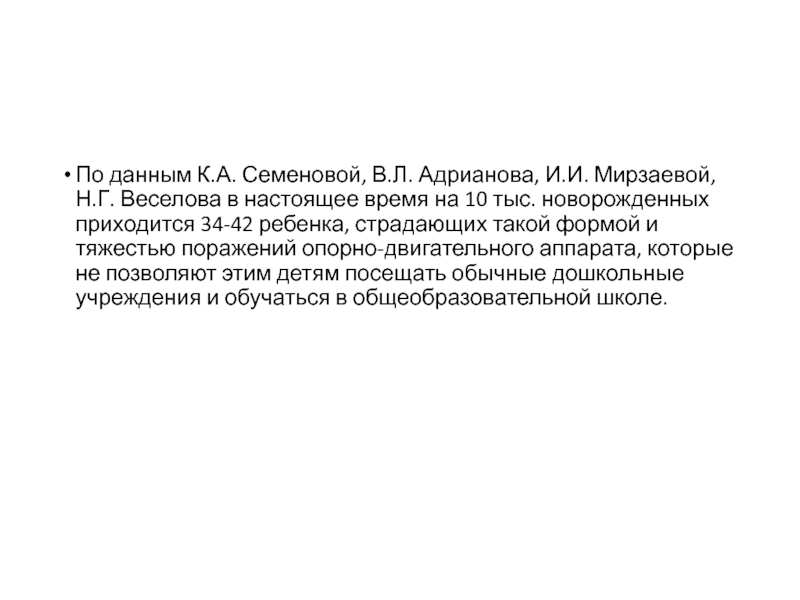 • По данным К.А. Семеновой, В.Л. Адрианова, И.И. Мирзаевой, Н.Г. Веселова в настоящее время на 10 тыс. новорожденных приходится 34-42 ребенка, страдающих такой формой и тяжестью поражений опорно-двигательного аппарата, которые не позволяют этим детям посещать обычные дошкольные учреждения и обучаться в общеобразовательной школе.